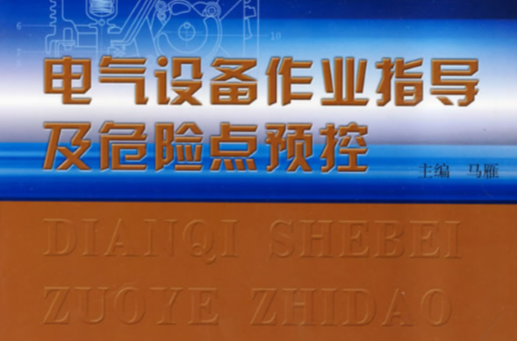 6

10

电气设备作业指导
及危险点预控

主编 马雁

DIANQI SHEBEI
ZUOYE ZHIDAO